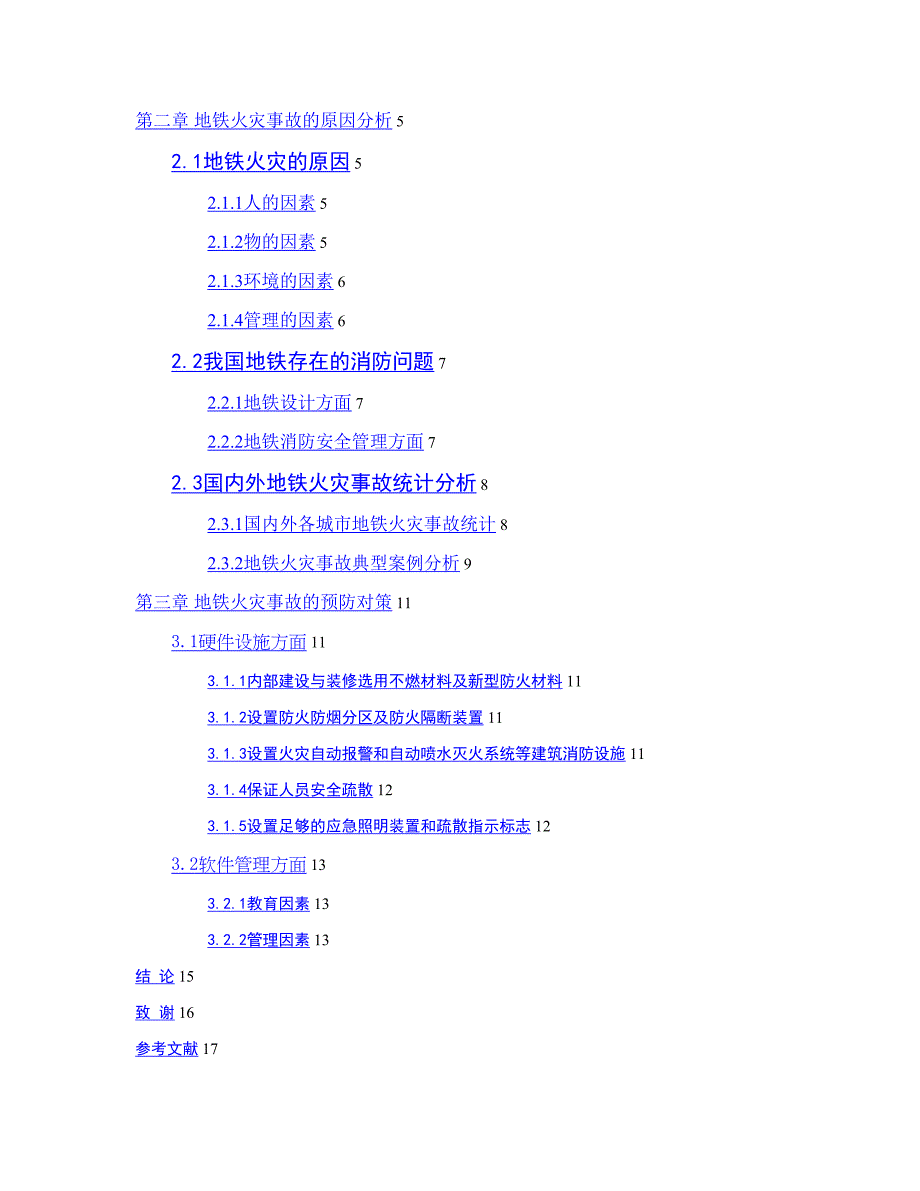 第二章 地铁火灾事故的原因分析 5

2.1地铁火灾的原因 5

2.1.1人的因素 5

2.1.2物的因素 5

2.1.3环境的因素 6

2.1.4管理的因素 6

2.2我国地铁存在的消防问题 7

2.2.1地铁设计方面 7

2.2.2地铁消防安全管理方面 7

2.3国内外地铁火灾事故统计分析 8

2.3.1国内外各城市地铁火灾事故统计 8

2.3.2地铁火灾事故典型案例分析 9

第三章 地铁火灾事故的预防对策 11

3.1硬件设施方面 11

3.1.1内部建设与装修选用不燃材料及新型防火材料 11

3.1.2设置防火防烟分区及防火隔断装置 11

3.1.3设置火灾自动报警和自动喷水灭火系统等建筑消防设施 11

3.1.4保证人员安全疏散 12

3.1.5设置足够的应急照明装置和疏散指示标志 12

3.2软件管理方面 13

3.2.1教育因素 13

3.2.2管理因素 13

结 论 15

致 谢 16

参考文献 17